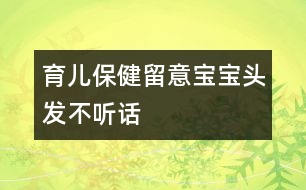 育儿保健留意宝宝头发不听话